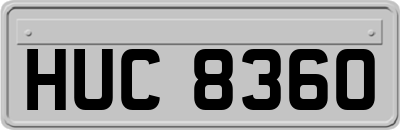 HUC 8360